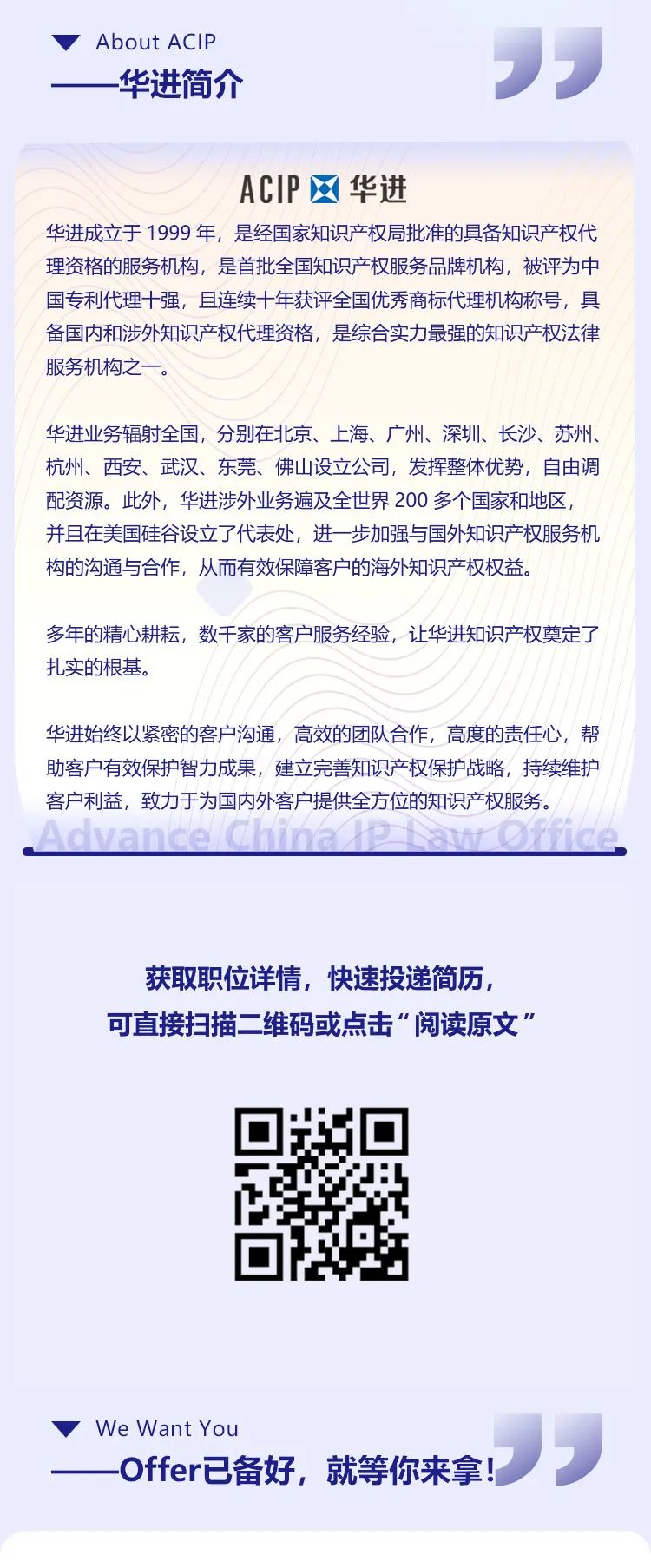 About ACIP
——华进简介

ACIP 华进

华进成立于 1999 年，是经国家知识产权局批准的具备知识产权代理资格的服务机构，是首批全国知识产权服务品牌机构，被评为中国专利代理十强，且连续十年获评全国优秀商标代理机构称号，具备国内和涉外知识产权代理资格，是综合实力最强的知识产权法律服务机构之一。

华进业务辐射全国，分别在北京、上海、广州、深圳、长沙、苏州、杭州、西安、武汉、东莞、佛山设立公司，发挥整体优势，自由调配资源。此外，华进涉外业务遍及全世界 200 多个国家和地区，并且在美国硅谷设立了代表处，进一步加强与国外知识产权服务机构的沟通与合作，从而有效保障客户的海外知识产权权益。

多年的精心耕耘，数千家的客户服务经验，让华进知识产权奠定了扎实的根基。

华进始终以紧密的客户沟通，高效的团队合作，高度的责任心，帮助客户有效保护智力成果，建立完善知识产权保护战略，持续维护客户利益，致力于为国内外客户提供全方位的知识产权服务。

Advance China IP Law Office

获取职位详情，快速投递简历，
可直接扫描二维码或点击“阅读原文”

We Want You
——Offer已备好，就等你来拿！